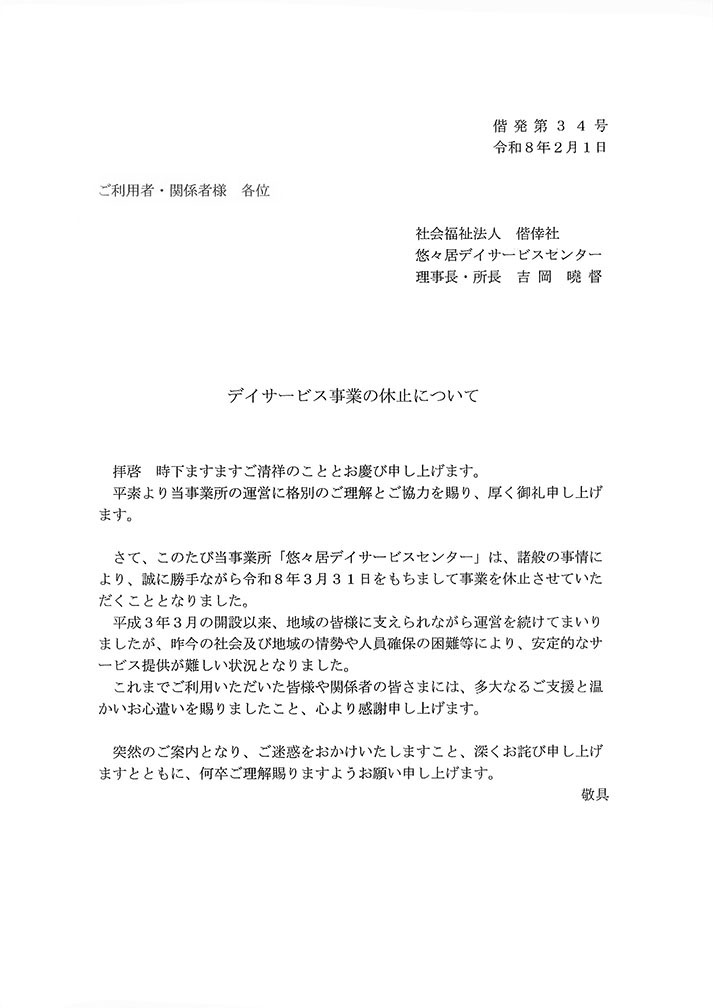 偕発第３４号
令和８年２月１日

ご利用者・関係者様　各位

社会福祉法人　偕倖社
悠々居デイサービスセンター
理事長・所長　吉岡　暁督

デイサービス事業の休止について

拝啓　時下ますますご清祥のこととお慶び申し上げます。
平素より当事業所の運営に格別のご理解とご協力を賜り、厚く御礼申し上げます。

さて、このたび当事業所「悠々居デイサービスセンター」は、諸般の事情により、誠に勝手ながら令和８年３月３１日をもちまして事業を休止させていただくこととなりました。
平成３年３月の開設以来、地域の皆様に支えられながら運営を続けてまいりましたが、昨今の社会及び地域の情勢や人員確保の困難等により、安定的なサービス提供が難しい状況となりました。
これまでご利用いただいた皆様や関係者の皆さまには、多大なるご支援と温かいお心遣いを賜りましたこと、心より感謝申し上げます。

突然のご案内となり、ご迷惑をおかけいたしますこと、深くお詫び申し上げますとともに、何卒ご理解賜りますようお願い申し上げます。
敬具